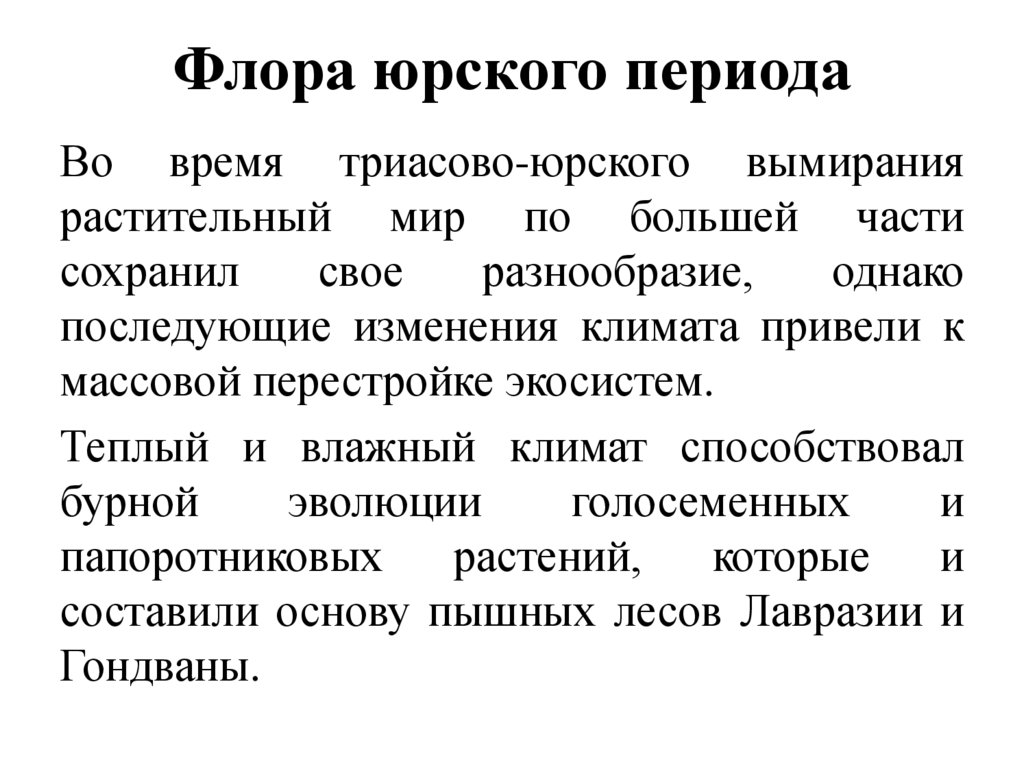 Флора юрского периода

Во время триасово-юрского вымирания растительный мир по большей части сохранил свое разнообразие, однако последующие изменения климата привели к массовой перестройке экосистем.

Теплый и влажный климат способствовал бурной эволюции голосеменных и папоротниковых растений, которые и составили основу пышных лесов Лавразии и Гондваны.